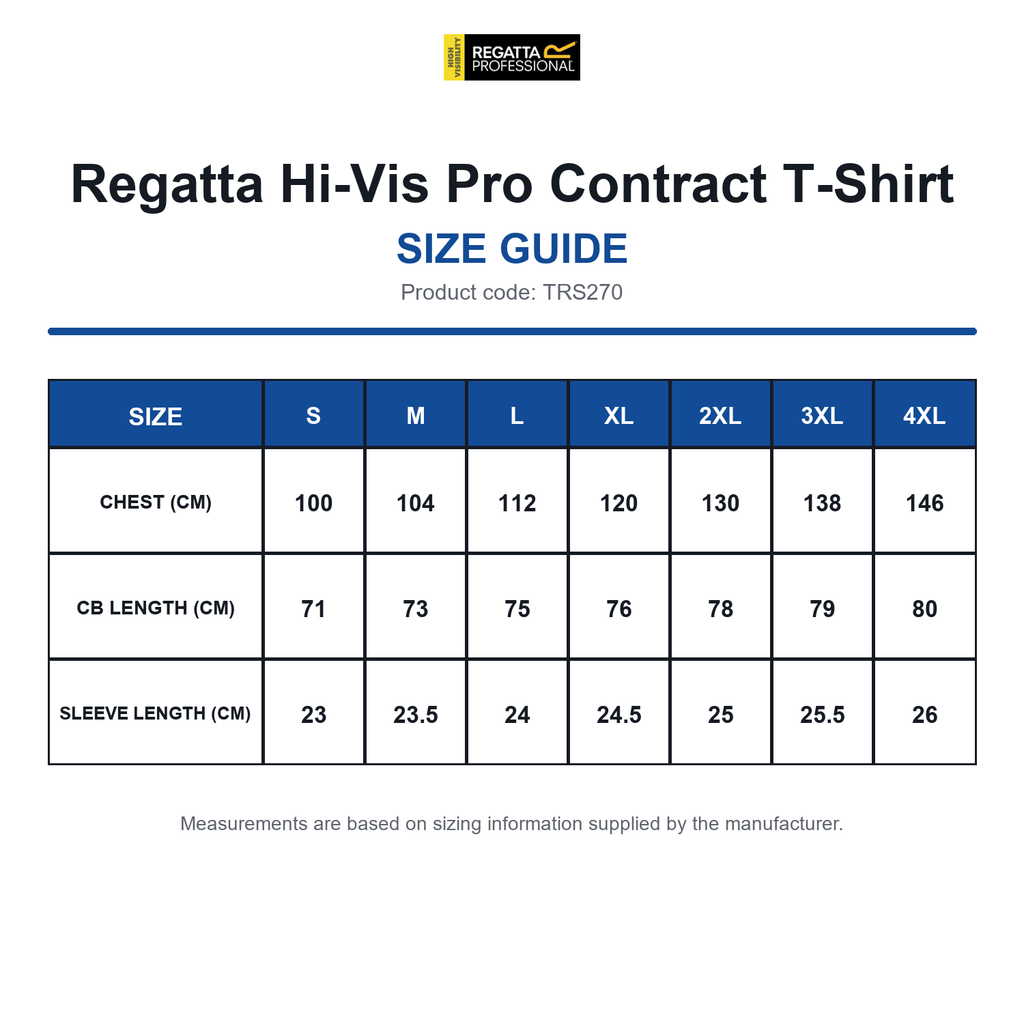 HIGH VISIBILITY REGATTA PROFESSIONAL

Regatta Hi-Vis Pro Contract T-Shirt

SIZE GUIDE

Product code: TRS270

| SIZE | S | M | L | XL | 2XL | 3XL | 4XL |
|---|---|---|---|---|---|---|---|
| CHEST (CM) | 100 | 104 | 112 | 120 | 130 | 138 | 146 |
| CB LENGTH (CM) | 71 | 73 | 75 | 76 | 78 | 79 | 80 |
| SLEEVE LENGTH (CM) | 23 | 23.5 | 24 | 24.5 | 25 | 25.5 | 26 |

Measurements are based on sizing information supplied by the manufacturer.